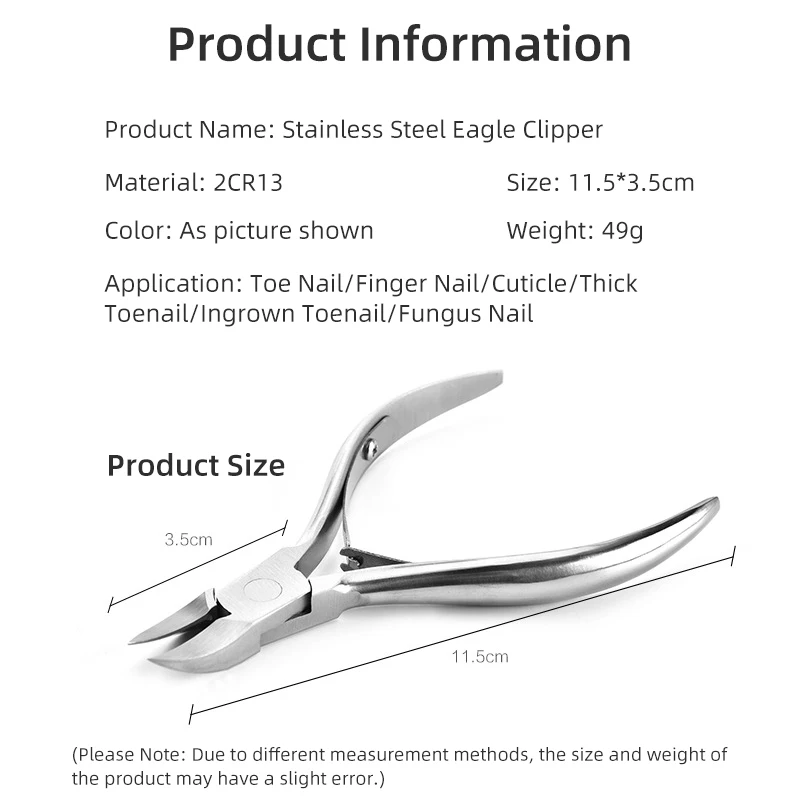 Product Information

Product Name: Stainless Steel Eagle Clipper

Material: 2CR13

Size: 11.5*3.5cm

Color: As picture shown

Weight: 49g

Application: Toe Nail/Finger Nail/Cuticle/Thick Toenail/Ingrown Toenail/Fungus Nail

Product Size

3.5cm

11.5cm

(Please Note: Due to different measurement methods, the size and weight of the product may have a slight error.)